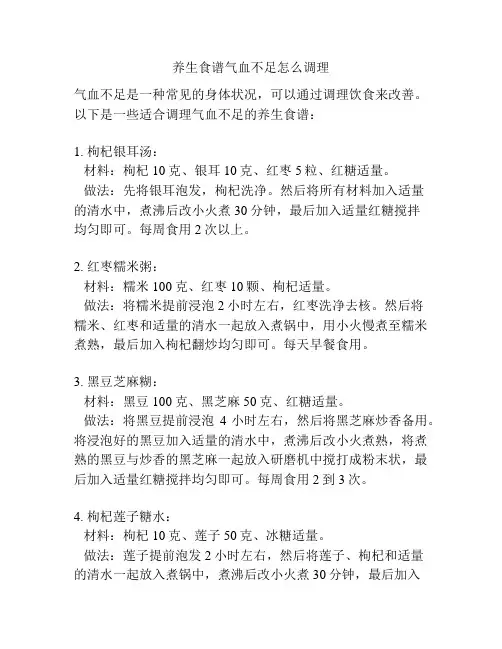 养生食谱气血不足怎么调理

气血不足是一种常见的身体状况，可以通过调理饮食来改善。以下是一些适合调理气血不足的养生食谱：

1. 枸杞银耳汤：
材料：枸杞 10 克、银耳 10 克、红枣 5 粒、红糖适量。
做法：先将银耳泡发，枸杞洗净。然后将所有材料加入适量的清水中，煮沸后改小火煮 30 分钟，最后加入适量红糖搅拌均匀即可。每周食用 2 次以上。

2. 红枣糯米粥：
材料：糯米 100 克、红枣 10 颗、枸杞适量。
做法：将糯米提前浸泡 2 小时左右，红枣洗净去核。然后将糯米、红枣和适量的清水一起放入煮锅中，用小火慢煮至糯米煮熟，最后加入枸杞翻炒均匀即可。每天早餐食用。

3. 黑豆芝麻糊：
材料：黑豆 100 克、黑芝麻 50 克、红糖适量。
做法：将黑豆提前浸泡 4 小时左右，然后将黑芝麻炒香备用。将浸泡好的黑豆加入适量的清水中，煮沸后改小火煮熟，将煮熟的黑豆与炒香的黑芝麻一起放入研磨机中搅打成粉末状，最后加入适量红糖搅拌均匀即可。每周食用 2 到 3 次。

4. 枸杞莲子糖水：
材料：枸杞 10 克、莲子 50 克、冰糖适量。
做法：莲子提前泡发 2 小时左右，然后将莲子、枸杞和适量的清水一起放入煮锅中，煮沸后改小火煮 30 分钟，最后加入